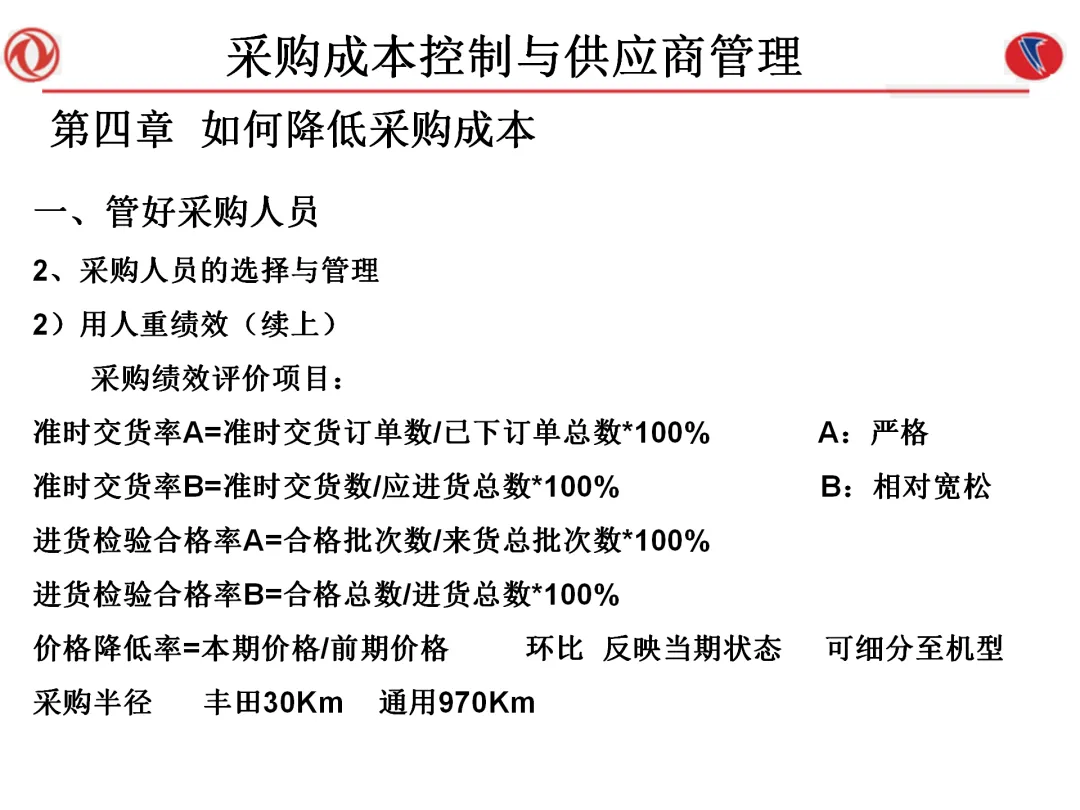 采购成本控制与供应商管理

第四章 如何降低采购成本

一、管好采购人员

2、采购人员的选择与管理

2）用人重绩效（续上）

采购绩效评价项目：

准时交货率A=准时交货订单数/已下订单总数*100%　　A：严格

准时交货率B=准时交货数/应进货总数*100%　　B：相对宽松

进货检验合格率A=合格批次数/来货总批次数*100%

进货检验合格率B=合格总数/进货总数*100%

价格降低率=本期价格/前期价格　　环比 反映当期状态　　可细分至机型

采购半径　丰田30Km　通用970Km